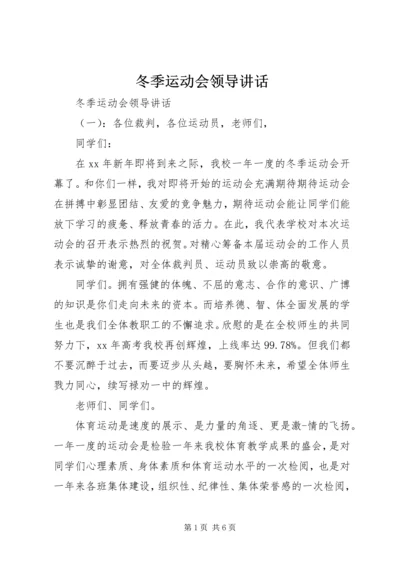 冬季运动会领导讲话

冬季运动会领导讲话

（一）：各位裁判，各位运动员，老师们，

同学们：

在 xx 年新年即将到来之际，我校一年一度的冬季运动会开幕了。和你们一样，我对即将开始的运动会充满期待期待运动会在拼搏中彰显团结、友爱的竞争魅力，期待运动会能让同学们能放下学习的疲惫、释放青春的活力。在此，我代表学校对本次运动会的召开表示热烈的祝贺。对精心筹备本届运动会的工作人员表示诚挚的谢意，对全体裁判员、运动员致以崇高的敬意。

同学们。拥有强健的体魄、不屈的意志、合作的意识、广博的知识是你们走向未来的资本。而培养德、智、体全面发展的学生也是我们全体教职工的不懈追求。欣慰的是在全校师生的共同努力下，xx 年高考我校再创辉煌，上线率达 99.78%。但我们都不要沉醉于过去，而要迈步从头越，要胸怀未来，希望全体师生戮力同心，续写禄劝一中的辉煌。

老师们、同学们。

体育运动是速度的展示、是力量的角逐、更是激-情的飞扬。一年一度的运动会是检验一年来我校体育教学成果的盛会，是对同学们心理素质、身体素质和体育运动水平的一次检阅，也是对一年来各班集体建设，组织性、纪律性、集体荣誉感的一次检阅，

第 1 页 共 6 页